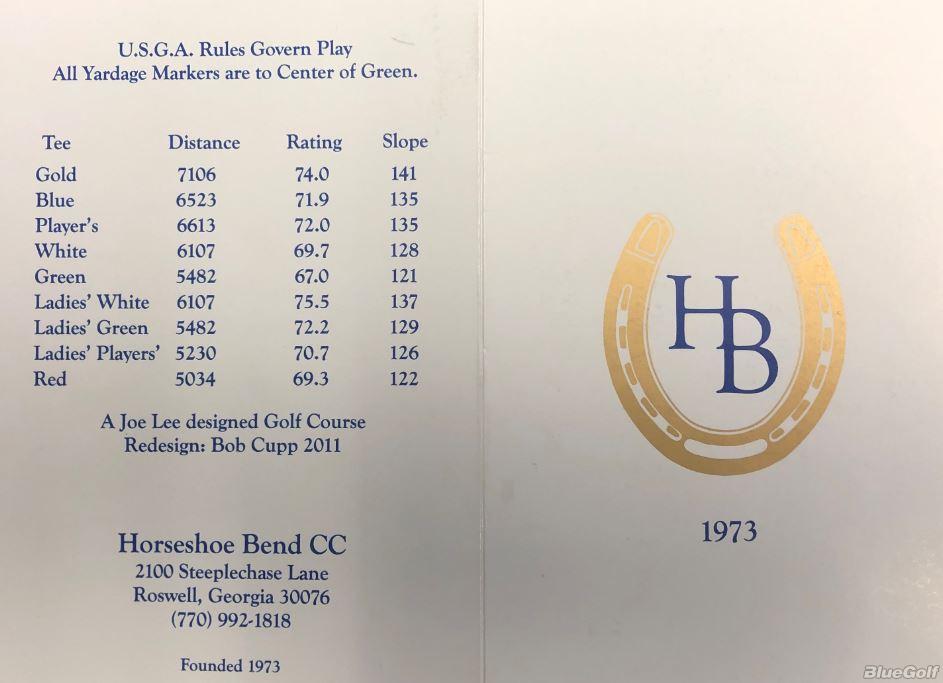 U.S.G.A. Rules Govern Play
All Yardage Markers are to Center of Green.

| Tee | Distance | Rating | Slope |
|---|---|---|---|
| Gold | 7106 | 74.0 | 141 |
| Blue | 6523 | 71.9 | 135 |
| Player's | 6613 | 72.0 | 135 |
| White | 6107 | 69.7 | 128 |
| Green | 5482 | 67.0 | 121 |
| Ladies' White | 6107 | 75.5 | 137 |
| Ladies' Green | 5482 | 72.2 | 129 |
| Ladies' Players' | 5230 | 70.7 | 126 |
| Red | 5034 | 69.3 | 122 |

A Joe Lee designed Golf Course
Redesign: Bob Cupp 2011

Horseshoe Bend CC
2100 Steeplechase Lane
Roswell, Georgia 30076
(770) 992-1818

Founded 1973

HB

1973

BlueGolf